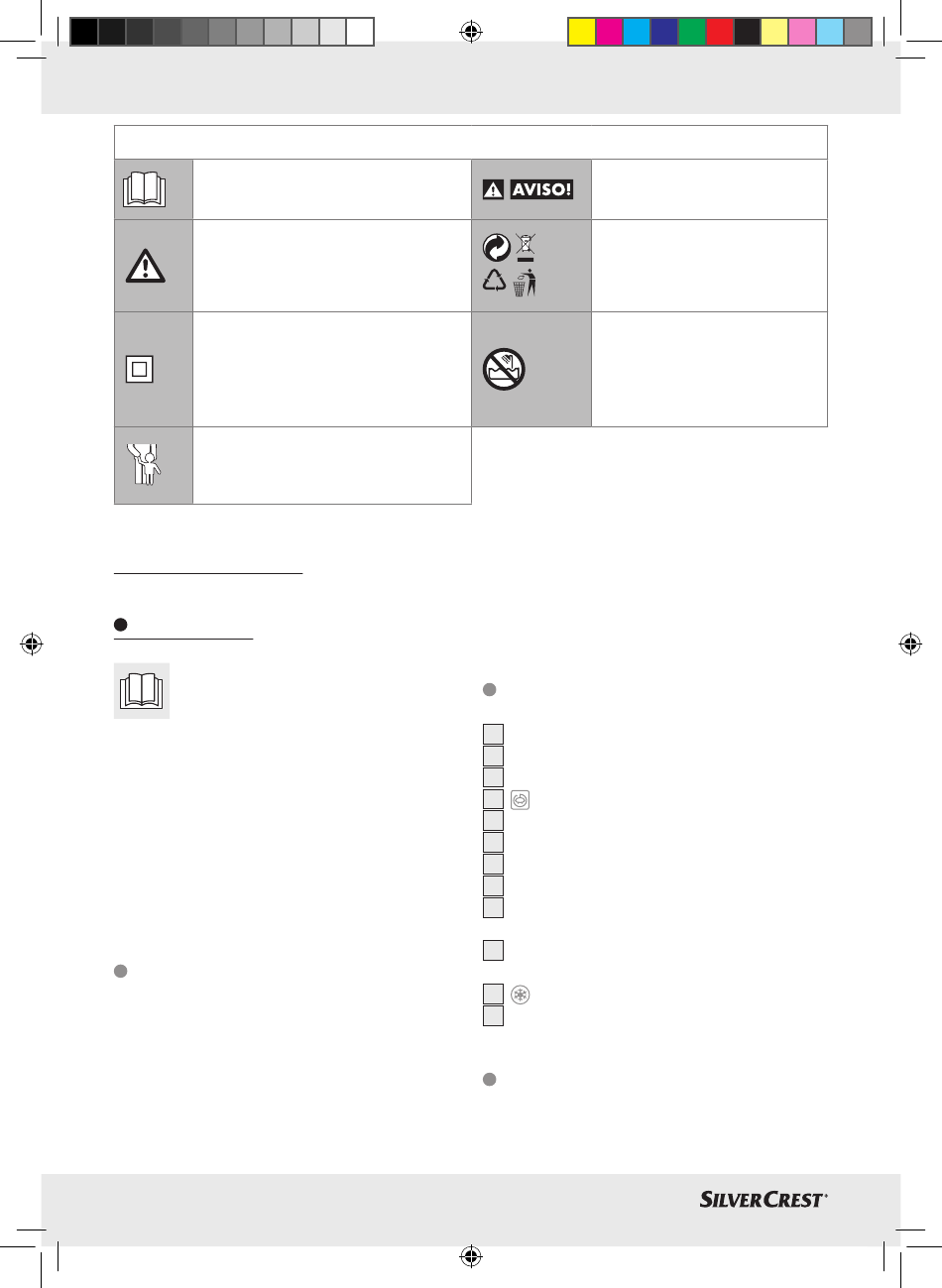 AVISO!

SILVERCREST®